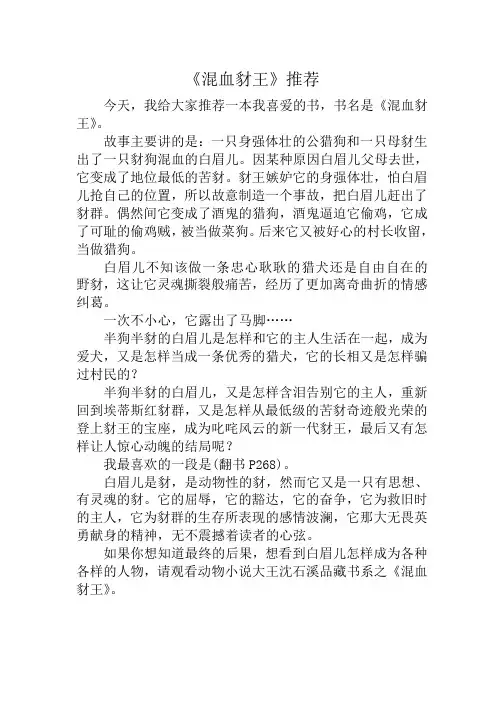 《混血豺王》推荐

今天，我给大家推荐一本我喜爱的书，书名是《混血豺王》。

故事主要讲的是：一只身强体壮的公猎狗和一只母豺生出了一只豺狗混血的白眉儿。因某种原因白眉儿父母去世，它变成了地位最低的苦豺。豺王嫉妒它的身强体壮，怕白眉儿抢自己的位置，所以故意制造一个事故，把白眉儿赶出了豺群。偶然间它变成了酒鬼的猎狗，酒鬼逼迫它偷鸡，它成了可耻的偷鸡贼，被当做菜狗。后来它又被好心的村长收留，当做猎狗。

白眉儿不知该做一条忠心耿耿的猎犬还是自由自在的野豺，这让它灵魂撕裂般痛苦，经历了更加离奇曲折的情感纠葛。

一次不小心，它露出了马脚……

半狗半豺的白眉儿是怎样和它的主人生活在一起，成为爱犬，又是怎样当成一条优秀的猎犬，它的长相又是怎样骗过村民的？

半狗半豺的白眉儿，又是怎样含泪告别它的主人，重新回到埃蒂斯红豺群，又是怎样从最低级的苦豺奇迹般光荣的登上豺王的宝座，成为叱咤风云的新一代豺王，最后又有怎样让人惊心动魄的结局呢？

我最喜欢的一段是（翻书 P268）。

白眉儿是豺，是动物性的豺，然而它又是一只有思想、有灵魂的豺。它的屈辱，它的豁达，它的奋争，它为救旧时的主人，它为豺群的生存所表现的感情波澜，它那大无畏英勇献身的精神，无不震撼着读者的心弦。

如果你想知道最终的后果，想看到白眉儿怎样成为各种各样的人物，请观看动物小说大王沈石溪品藏书系之《混血豺王》。